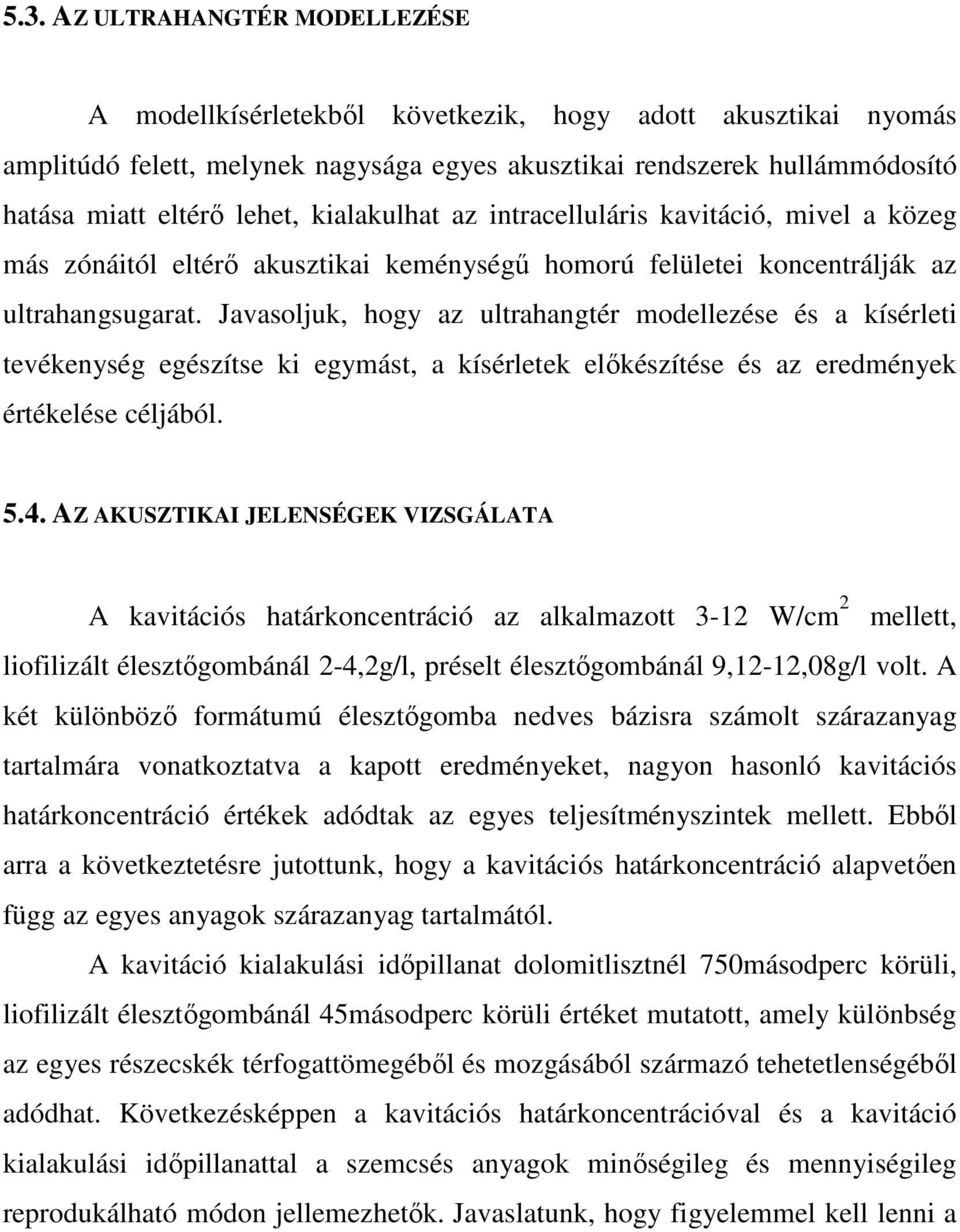 5.3. AZ ULTRAHANGTÉR MODELLEZÉSE

A modellkísérletekből következik, hogy adott akusztikai nyomás amplitúdó felett, melynek nagysága egyes akusztikai rendszerek hullámmódosító hatása miatt eltérő lehet, kialakulhat az intracelluláris kavitáció, mivel a közeg más zónáitól eltérő akusztikai keménységű homorú felületei koncentrálják az ultrahangsugarat. Javasoljuk, hogy az ultrahangtér modellezése és a kísérleti tevékenység egészítse ki egymást, a kísérletek előkészítése és az eredmények értékelése céljából.

5.4. AZ AKUSZTIKAI JELENSÉGEK VIZSGÁLATA

A kavitációs határkoncentráció az alkalmazott 3-12 W/cm$^2$ mellett, liofilizált élesztőgombánál 2-4,2g/l, préselt élesztőgombánál 9,12-12,08g/l volt. A két különböző formátumú élesztőgomba nedves bázisra számolt szárazanyag tartalmára vonatkoztatva a kapott eredményeket, nagyon hasonló kavitációs határkoncentráció értékek adódtak az egyes teljesítményszintek mellett. Ebből arra a következtetésre jutottunk, hogy a kavitációs határkoncentráció alapvetően függ az egyes anyagok szárazanyag tartalmától.

A kavitáció kialakulási időpillanat dolomitlisztnél 750másodperc körüli, liofilizált élesztőgombánál 45másodperc körüli értéket mutatott, amely különbség az egyes részecskék térfogattömegéből és mozgásából származó tehetetlenségéből adódhat. Következésképpen a kavitációs határkoncentrációval és a kavitáció kialakulási időpillanattal a szemcsés anyagok minőségileg és mennyiségileg reprodukálható módon jellemezhetők. Javaslatunk, hogy figyelemmel kell lenni a